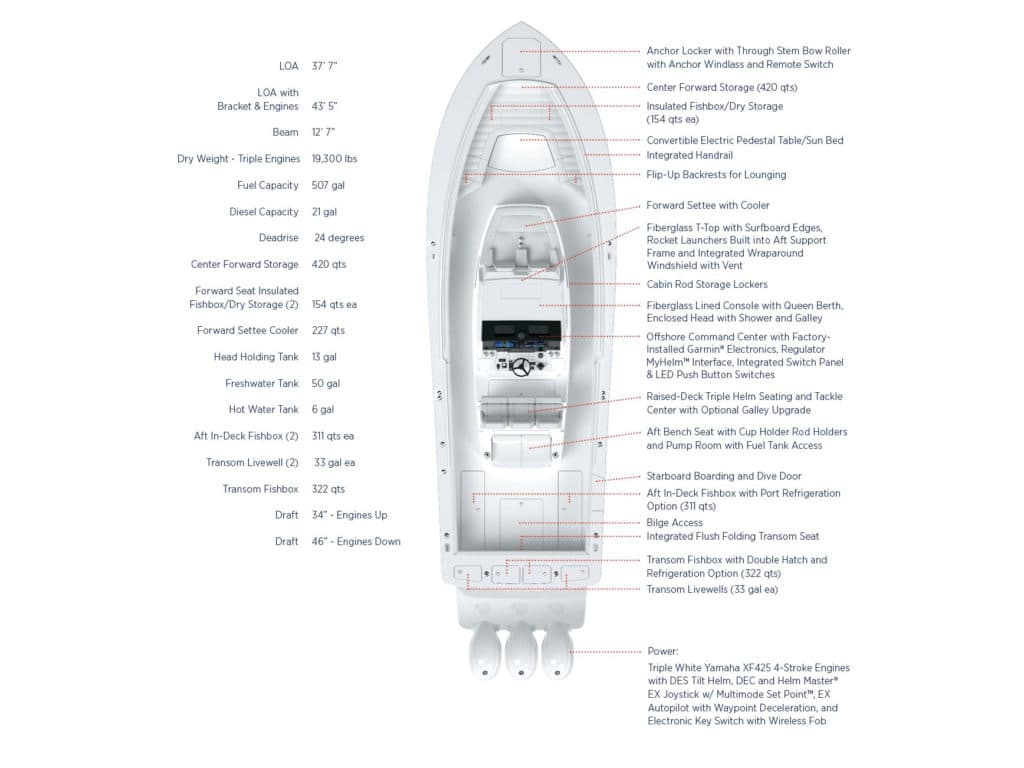 | | |
|---|---|
| LOA | 37' 7" |
| LOA with Bracket & Engines | 43' 5" |
| Beam | 12' 7" |
| Dry Weight - Triple Engines | 19,300 lbs |
| Fuel Capacity | 507 gal |
| Diesel Capacity | 21 gal |
| Deadrise | 24 degrees |
| Center Forward Storage | 420 qts |
| Forward Seat Insulated Fishbox/Dry Storage (2) | 154 qts ea |
| Forward Settee Cooler | 227 qts |
| Head Holding Tank | 13 gal |
| Freshwater Tank | 50 gal |
| Hot Water Tank | 6 gal |
| Aft In-Deck Fishbox (2) | 311 qts ea |
| Transom Livewell (2) | 33 gal ea |
| Transom Fishbox | 322 qts |
| Draft | 34" - Engines Up |
| Draft | 46" - Engines Down |

Anchor Locker with Through Stem Bow Roller with Anchor Windlass and Remote Switch

Center Forward Storage (420 qts)

Insulated Fishbox/Dry Storage (154 qts ea)

Convertible Electric Pedestal Table/Sun Bed

Integrated Handrail

Flip-Up Backrests for Lounging

Forward Settee with Cooler

Fiberglass T-Top with Surfboard Edges, Rocket Launchers Built into Aft Support Frame and Integrated Wraparound Windshield with Vent

Cabin Rod Storage Lockers

Fiberglass Lined Console with Queen Berth, Enclosed Head with Shower and Galley

Offshore Command Center with Factory-Installed Garmin® Electronics, Regulator MyHelm™ Interface, Integrated Switch Panel & LED Push Button Switches

Raised-Deck Triple Helm Seating and Tackle Center with Optional Galley Upgrade

Aft Bench Seat with Cup Holder Rod Holders and Pump Room with Fuel Tank Access

Starboard Boarding and Dive Door

Aft In-Deck Fishbox with Port Refrigeration Option (311 qts)

Bilge Access

Integrated Flush Folding Transom Seat

Transom Fishbox with Double Hatch and Refrigeration Option (322 qts)

Transom Livewells (33 gal ea)

Power:
Triple White Yamaha XF425 4-Stroke Engines with DES Tilt Helm, DEC and Helm Master® EX Joystick w/ Multimode Set Point™, EX Autopilot with Waypoint Deceleration, and Electronic Key Switch with Wireless Fob